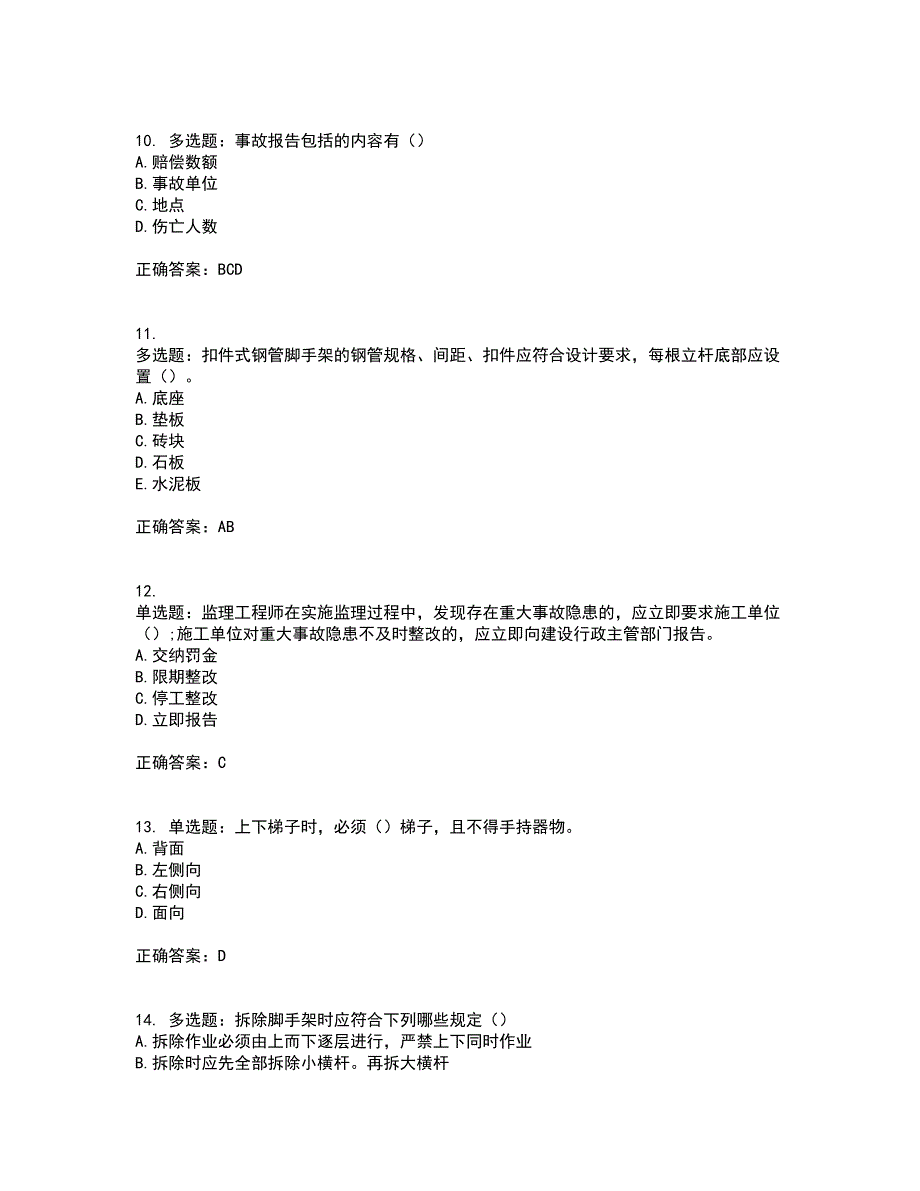 10. 多选题：事故报告包括的内容有（）
A.赔偿数额
B.事故单位
C.地点
D.伤亡人数

正确答案：BCD

11.
多选题：扣件式钢管脚手架的钢管规格、间距、扣件应符合设计要求，每根立杆底部应设置（）。
A.底座
B.垫板
C.砖块
D.石板
E.水泥板

正确答案：AB

12.
单选题：监理工程师在实施监理过程中，发现存在重大事故隐患的，应立即要求施工单位（）;施工单位对重大事故隐患不及时整改的，应立即向建设行政主管部门报告。
A.交纳罚金
B.限期整改
C.停工整改
D.立即报告

正确答案：C

13. 单选题：上下梯子时，必须（）梯子，且不得手持器物。
A.背面
B.左侧向
C.右侧向
D.面向

正确答案：D

14. 多选题：拆除脚手架时应符合下列哪些规定（）
A.拆除作业必须由上而下逐层进行，严禁上下同时作业
B.拆除时应先全部拆除小横杆。再拆大横杆